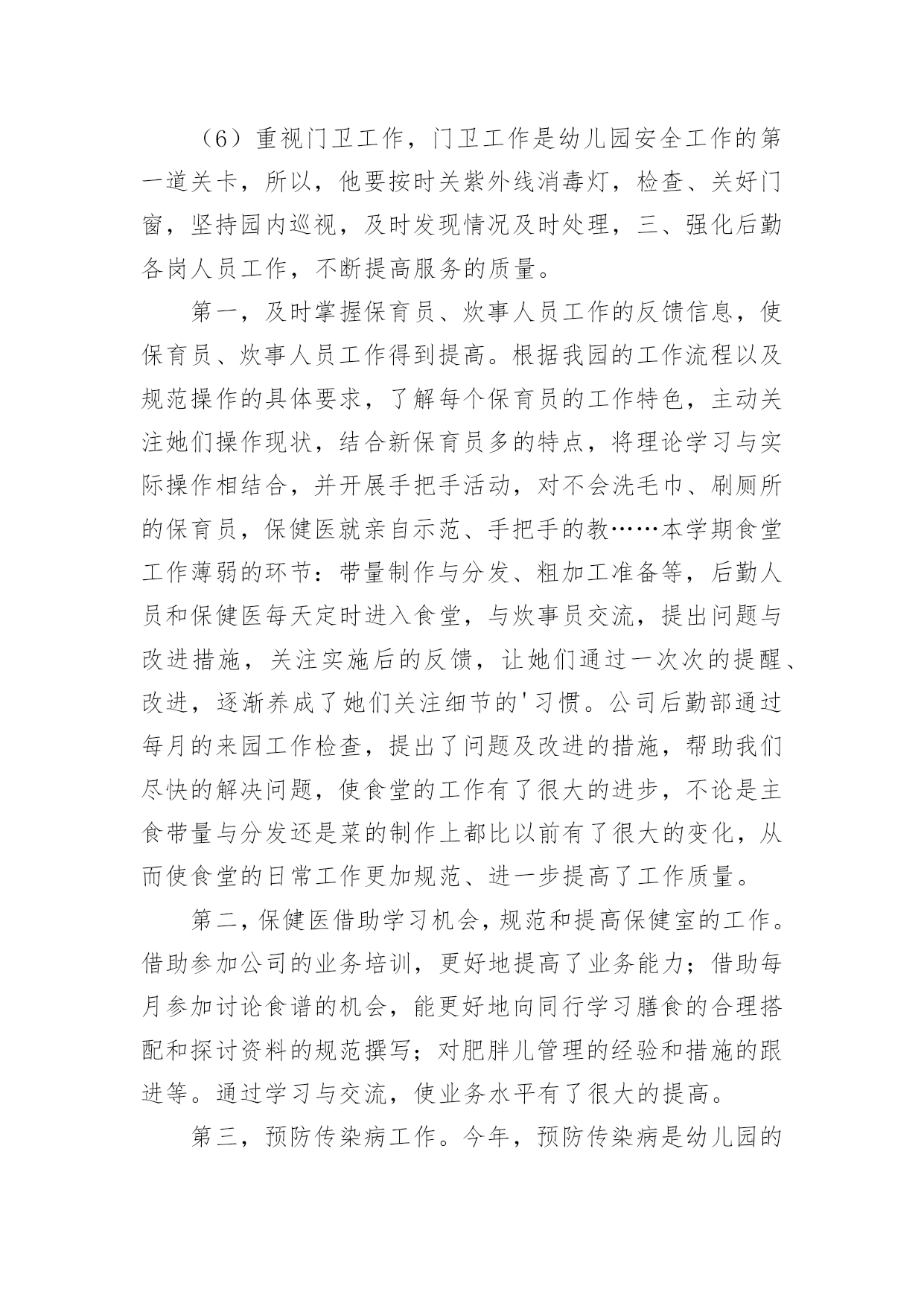 （6）重视门卫工作，门卫工作是幼儿园安全工作的第一道关卡，所以，他要按时关紫外线消毒灯，检查、关好门窗，坚持园内巡视，及时发现情况及时处理，三、强化后勤各岗人员工作，不断提高服务的质量。

第一，及时掌握保育员、炊事人员工作的反馈信息，使保育员、炊事人员工作得到提高。根据我园的工作流程以及规范操作的具体要求，了解每个保育员的工作特色，主动关注她们操作现状，结合新保育员多的特点，将理论学习与实际操作相结合，并开展手把手活动，对不会洗毛巾、刷厕所的保育员，保健医就亲自示范、手把手的教……本学期食堂工作薄弱的环节：带量制作与分发、粗加工准备等，后勤人员和保健医每天定时进入食堂，与炊事员交流，提出问题与改进措施，关注实施后的反馈，让她们通过一次次的提醒、改进，逐渐养成了她们关注细节的'习惯。公司后勤部通过每月的来园工作检查，提出了问题及改进的措施，帮助我们尽快的解决问题，使食堂的工作有了很大的进步，不论是主食带量与分发还是菜的制作上都比以前有了很大的变化，从而使食堂的日常工作更加规范、进一步提高了工作质量。

第二，保健医借助学习机会，规范和提高保健室的工作。借助参加公司的业务培训，更好地提高了业务能力；借助每月参加讨论食谱的机会，能更好地向同行学习膳食的合理搭配和探讨资料的规范撰写；对肥胖儿管理的经验和措施的跟进等。通过学习与交流，使业务水平有了很大的提高。

第三，预防传染病工作。今年，预防传染病是幼儿园的